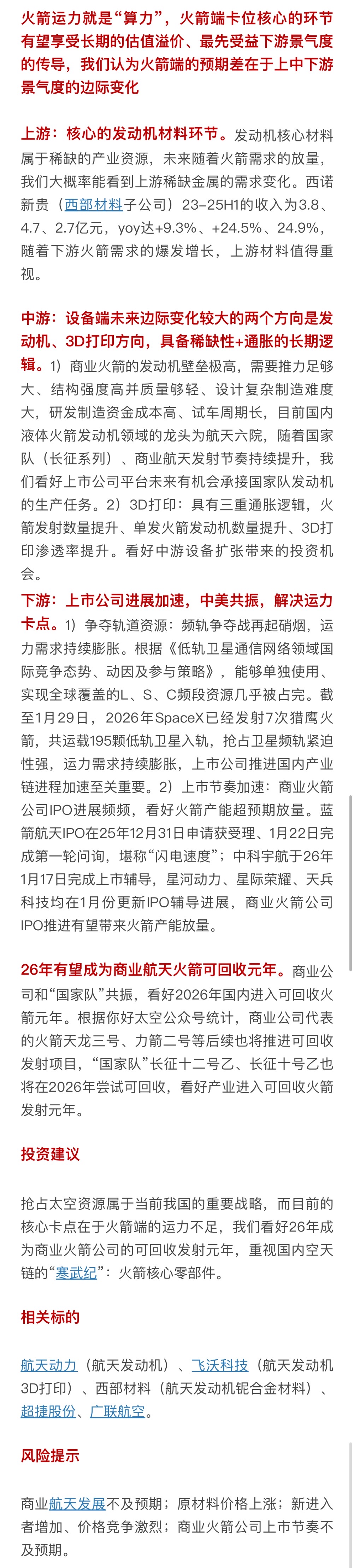 火箭运力就是“算力”，火箭端卡位核心的环节有望享受长期的估值溢价、最先受益下游景气度的传导，我们认为火箭端的预期差在于上中下游景气度的边际变化

上游：核心的发动机材料环节。发动机核心材料属于稀缺的产业资源，未来随着火箭需求的放量，我们大概率能看到上游稀缺金属的需求变化。西诺新贵（西部材料子公司）23-25H1的收入为3.8、4.7、2.7亿元，yoy达+9.3%、+24.5%、24.9%，随着下游火箭需求的爆发增长，上游材料值得重视。

中游：设备端未来边际变化较大的两个方向是发动机、3D打印方向，具备稀缺性+通胀的长期逻辑。1）商业火箭的发动机壁垒极高，需要推力足够大、结构强度高并质量够轻、设计复杂制造难度大，研发制造资金成本高、试车周期长，目前国内液体火箭发动机领域的龙头为航天六院，随着国家队（长征系列）、商业航天发射节奏持续提升，我们看好上市公司平台未来有机会承接国家队发动机的生产任务。2）3D打印：具有三重通胀逻辑，火箭发射数量提升、单发火箭发动机数量提升、3D打印渗透率提升。看好中游设备扩张带来的投资机会。

下游：上市公司进展加速，中美共振，解决运力卡点。1）争夺轨道资源：频轨争夺战再起硝烟，运力需求持续膨胀。根据《低轨卫星通信网络领域国际竞争态势、动因及参与策略》，能够单独使用、实现全球覆盖的L、S、C频段资源几乎被占完。截至1月29日，2026年SpaceX已经发射7次猎鹰火箭，共运载195颗低轨卫星入轨，抢占卫星频轨紧迫性强，运力需求持续膨胀，上市公司推进国内产业链进程加速至关重要。2）上市节奏加速：商业火箭公司IPO进展频频，看好火箭产能超预期放量。蓝箭航天IPO在25年12月31日申请获受理、1月22日完成第一轮问询，堪称“闪电速度”；中科宇航于26年1月17日完成上市辅导，星河动力、星际荣耀、天兵科技均在1月份更新IPO辅导进展，商业火箭公司IPO推进有望带来火箭产能放量。

26年有望成为商业航天火箭可回收元年。商业公司和“国家队”共振，看好2026年国内进入可回收火箭元年。根据你好太空公众号统计，商业公司代表的火箭天龙三号、力箭二号等后续也将推进可回收发射项目，“国家队”长征十二号乙、长征十号乙也将在2026年尝试可回收，看好产业进入可回收火箭发射元年。

投资建议

抢占太空资源属于当前我国的重要战略，而目前的核心卡点在于火箭端的运力不足，我们看好26年成为商业火箭公司的可回收发射元年，重视国内空天链的“寒武纪”：火箭核心零部件。

相关标的

航天动力（航天发动机）、飞沃科技（航天发动机3D打印）、西部材料（航天发动机铌合金材料）、超捷股份、广联航空。

风险提示

商业航天发展不及预期；原材料价格上涨；新进入者增加、价格竞争激烈；商业火箭公司上市节奏不及预期。